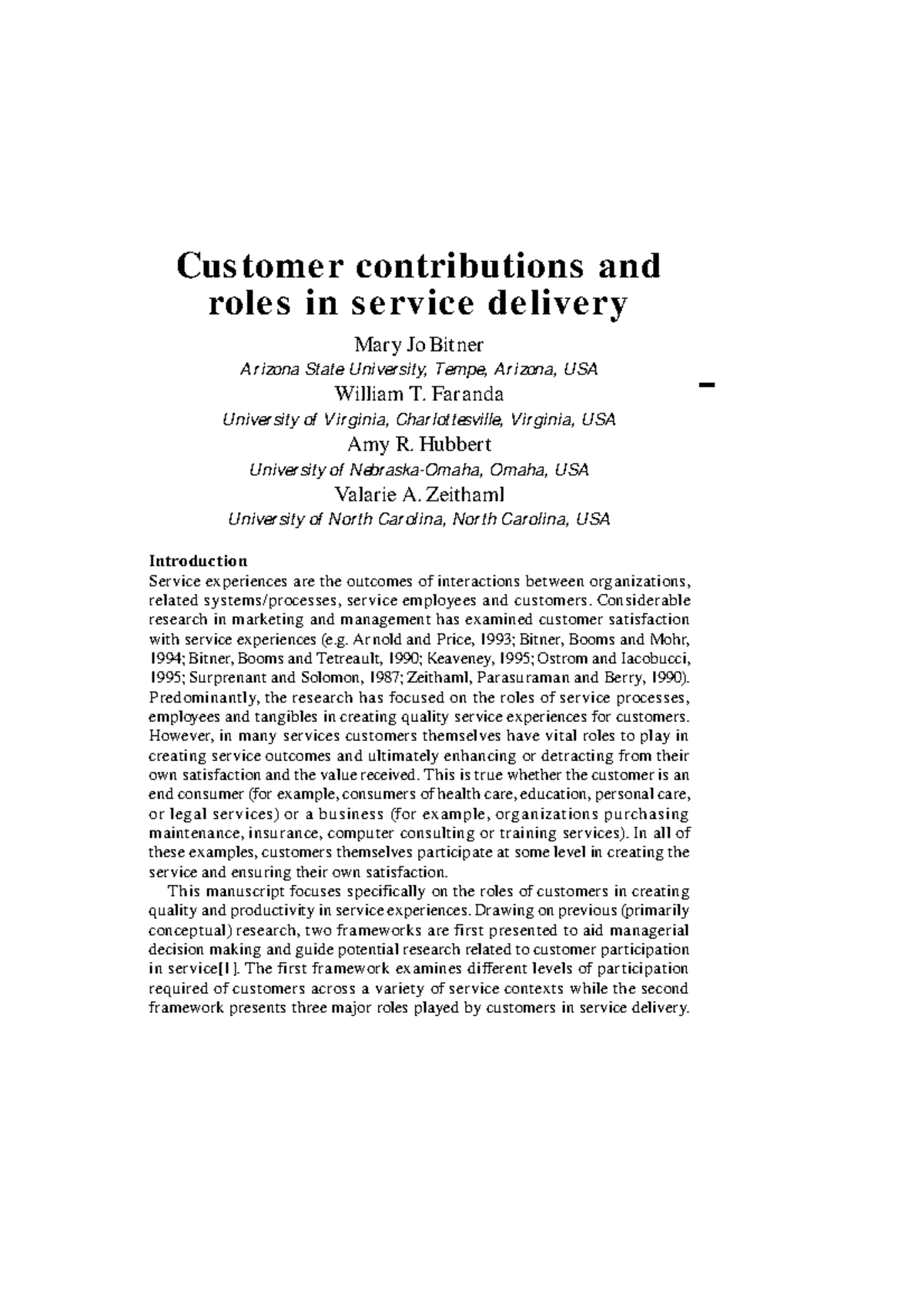 Customer contributions and roles in service delivery

Mary Jo Bitner
Arizona State University, Tempe, Arizona, USA
William T. Faranda
University of Virginia, Charlottesville, Virginia, USA
Amy R. Hubbert
University of Nebraska-Omaha, Omaha, USA
Valarie A. Zeithaml
University of North Carolina, North Carolina, USA

Introduction
Service experiences are the outcomes of interactions between organizations, related systems/processes, service employees and customers. Considerable research in marketing and management has examined customer satisfaction with service experiences (e.g. Arnold and Price, 1993; Bitner, Booms and Mohr, 1994; Bitner, Booms and Tetreault, 1990; Keaveney, 1995; Ostrom and Iacobucci, 1995; Surprenant and Solomon, 1987; Zeithaml, Parasuraman and Berry, 1990). Predominantly, the research has focused on the roles of service processes, employees and tangibles in creating quality service experiences for customers. However, in many services customers themselves have vital roles to play in creating service outcomes and ultimately enhancing or detracting from their own satisfaction and the value received. This is true whether the customer is an end consumer (for example, consumers of health care, education, personal care, or legal services) or a business (for example, organizations purchasing maintenance, insurance, computer consulting or training services). In all of these examples, customers themselves participate at some level in creating the service and ensuring their own satisfaction.

This manuscript focuses specifically on the roles of customers in creating quality and productivity in service experiences. Drawing on previous (primarily conceptual) research, two frameworks are first presented to aid managerial decision making and guide potential research related to customer participation in service[1]. The first framework examines different levels of participation required of customers across a variety of service contexts while the second framework presents three major roles played by customers in service delivery.